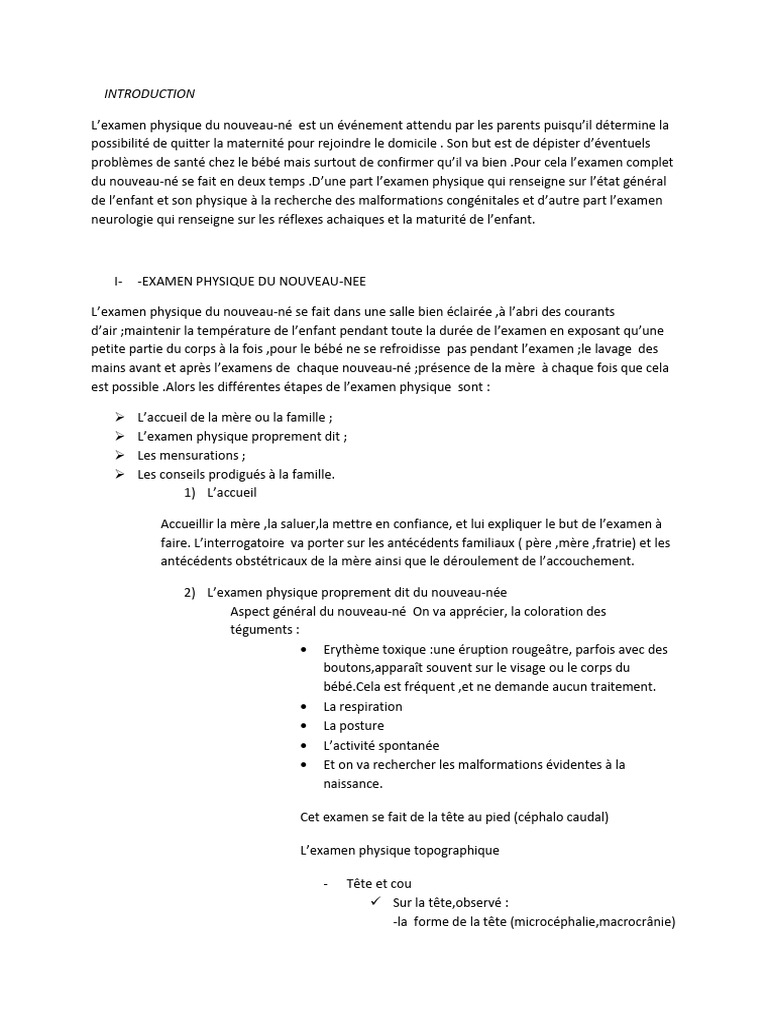 INTRODUCTION

L'examen physique du nouveau-né est un événement attendu par les parents puisqu'il détermine la possibilité de quitter la maternité pour rejoindre le domicile . Son but est de dépister d'éventuels problèmes de santé chez le bébé mais surtout de confirmer qu'il va bien .Pour cela l'examen complet du nouveau-né se fait en deux temps .D'une part l'examen physique qui renseigne sur l'état général de l'enfant et son physique à la recherche des malformations congénitales et d'autre part l'examen neurologie qui renseigne sur les réflexes achaiques et la maturité de l'enfant.

I- -EXAMEN PHYSIQUE DU NOUVEAU-NEE

L'examen physique du nouveau-né se fait dans une salle bien éclairée ,à l'abri des courants d'air ;maintenir la température de l'enfant pendant toute la durée de l'examen en exposant qu'une petite partie du corps à la fois ,pour le bébé ne se refroidisse pas pendant l'examen ;le lavage des mains avant et après l'examens de chaque nouveau-né ;présence de la mère à chaque fois que cela est possible .Alors les différentes étapes de l'examen physique sont :

➢ L'accueil de la mère ou la famille ;
➢ L'examen physique proprement dit ;
➢ Les mensurations ;
➢ Les conseils prodigués à la famille.

1) L'accueil

Accueillir la mère ,la saluer,la mettre en confiance, et lui expliquer le but de l'examen à faire. L'interrogatoire va porter sur les antécédents familiaux ( père ,mère ,fratrie) et les antécédents obstétricaux de la mère ainsi que le déroulement de l'accouchement.

2) L'examen physique proprement dit du nouveau-née

Aspect général du nouveau-né On va apprécier, la coloration des téguments :

• Erythème toxique :une éruption rougeâtre, parfois avec des boutons,apparaît souvent sur le visage ou le corps du bébé.Cela est fréquent ,et ne demande aucun traitement.
• La respiration
• La posture
• L'activité spontanée
• Et on va rechercher les malformations évidentes à la naissance.

Cet examen se fait de la tête au pied (céphalo caudal)

L'examen physique topographique

- Tête et cou
✓ Sur la tête,observé :
-la forme de la tête (microcéphalie,macrocrânie)